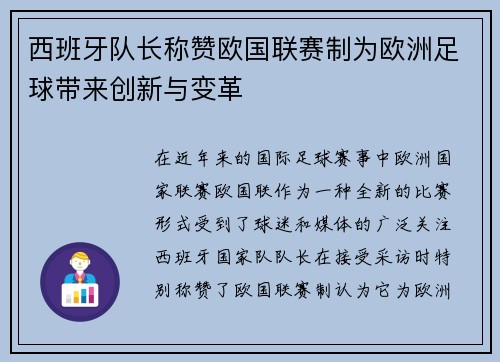 西班牙队长称赞欧国联赛制为欧洲足球带来创新与变革

在近年来的国际足球赛事中欧洲国家联赛欧国联作为一种全新的比赛形式受到了球迷和媒体的广泛关注西班牙国家队队长在接受采访时特别称赞了欧国联赛制认为它为欧洲